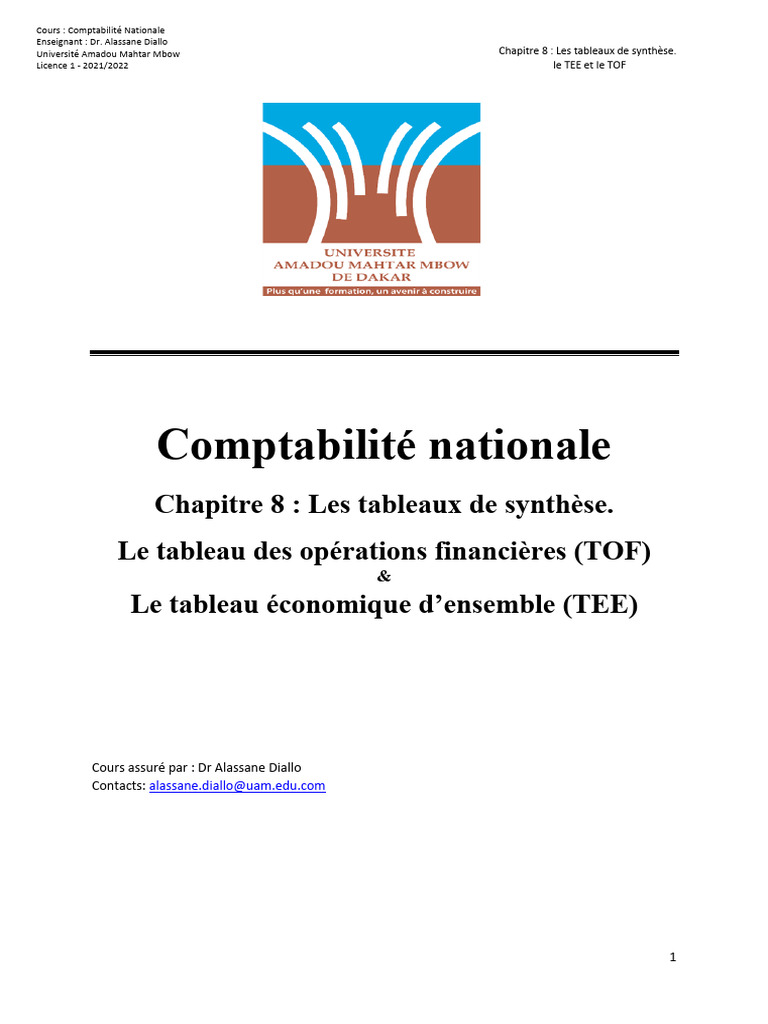 Cours : Comptabilité Nationale
Enseignant : Dr. Alassane Diallo
Université Amadou Mahtar Mbow
Licence 1 - 2021/2022

Chapitre 8 : Les tableaux de synthèse.
le TEE et le TOF

UNIVERSITE
AMADOU MAHTAR MBOW
DE DAKAR
Plus qu'une formation, un avenir à construire

Comptabilité nationale

Chapitre 8 : Les tableaux de synthèse.

Le tableau des opérations financières (TOF)
&
Le tableau économique d'ensemble (TEE)

Cours assuré par : Dr Alassane Diallo
Contacts: alassane.diallo@uam.edu.com

1